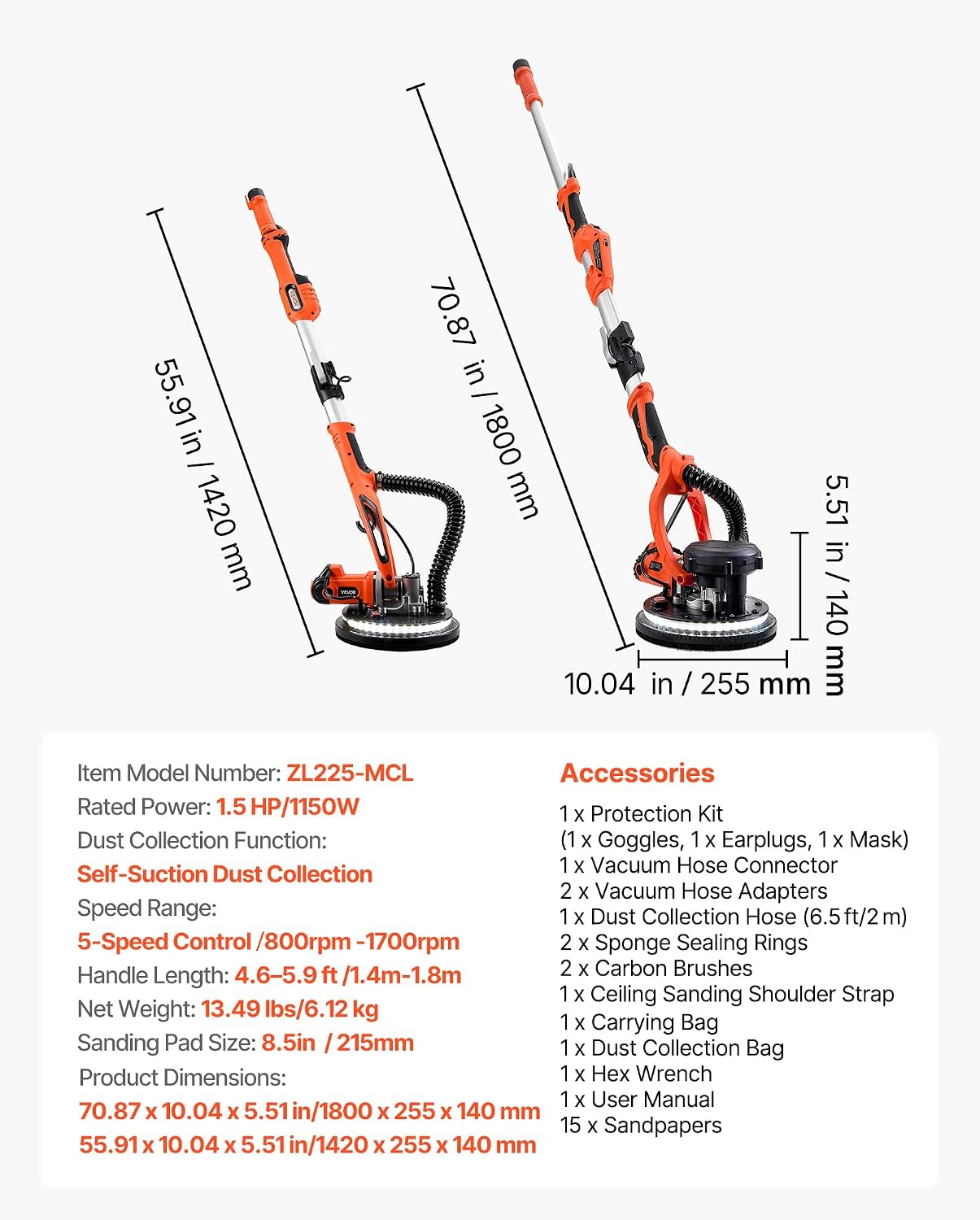 55.91 in / 1420 mm

VEVOR

70.87 in / 1800 mm

5.51 in / 140 mm

10.04 in / 255 mm

Item Model Number: ZL225-MCL
Rated Power: 1.5 HP/1150W
Dust Collection Function:
Self-Suction Dust Collection
Speed Range:
5-Speed Control /800rpm -1700rpm
Handle Length: 4.6–5.9 ft /1.4m-1.8m
Net Weight: 13.49 lbs/6.12 kg
Sanding Pad Size: 8.5in / 215mm
Product Dimensions:
70.87 x 10.04 x 5.51 in/1800 x 255 x 140 mm
55.91 x 10.04 x 5.51 in/1420 x 255 x 140 mm

Accessories
1 x Protection Kit
(1 x Goggles, 1 x Earplugs, 1 x Mask)
1 x Vacuum Hose Connector
2 x Vacuum Hose Adapters
1 x Dust Collection Hose (6.5 ft/2 m)
2 x Sponge Sealing Rings
2 x Carbon Brushes
1 x Ceiling Sanding Shoulder Strap
1 x Carrying Bag
1 x Dust Collection Bag
1 x Hex Wrench
1 x User Manual
15 x Sandpapers